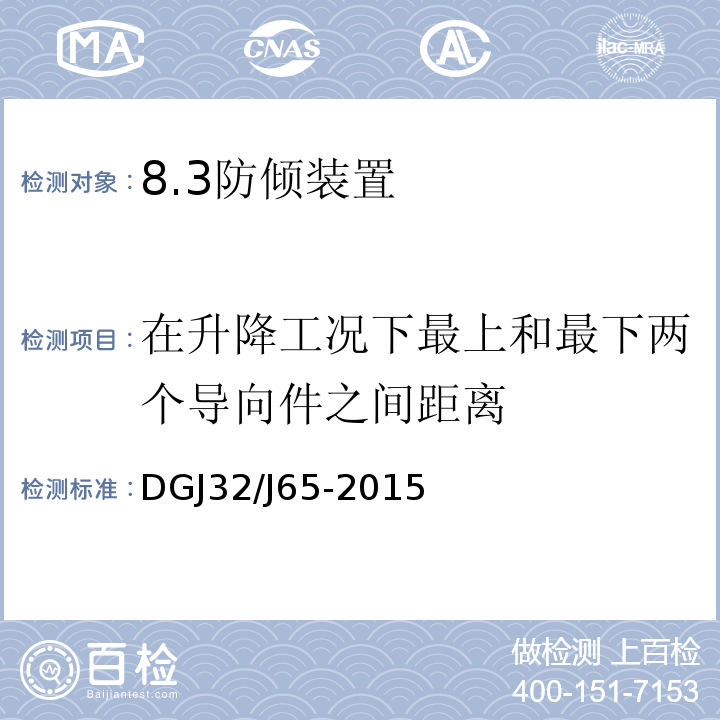 MA CNAS AL ilac-MRA

检测对象：8.3防倾装置

检测项目：在升降工况下最上和最下两个导向件之间距离

检测标准：DGJ32/J65-2015

百检 Baijiantest.com

做检测 上百检
400-151-7153